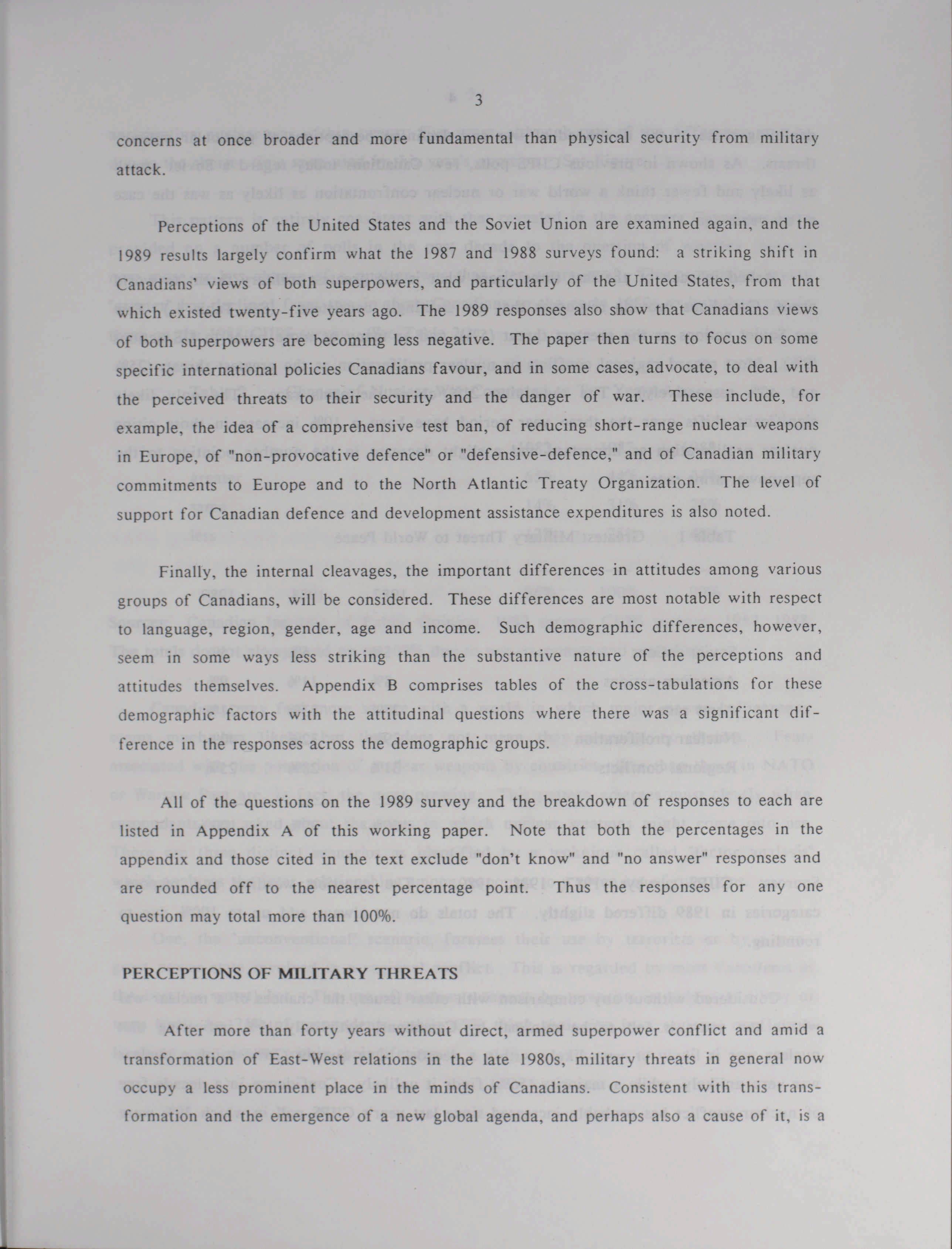 3

concerns at once broader and more fundamental than physical security from military attack.

Perceptions of the United States and the Soviet Union are examined again, and the 1989 results largely confirm what the 1987 and 1988 surveys found: a striking shift in Canadians' views of both superpowers, and particularly of the United States, from that which existed twenty-five years ago. The 1989 responses also show that Canadians views of both superpowers are becoming less negative. The paper then turns to focus on some specific international policies Canadians favour, and in some cases, advocate, to deal with the perceived threats to their security and the danger of war. These include, for example, the idea of a comprehensive test ban, of reducing short-range nuclear weapons in Europe, of "non-provocative defence" or "defensive-defence," and of Canadian military commitments to Europe and to the North Atlantic Treaty Organization. The level of support for Canadian defence and development assistance expenditures is also noted.

Finally, the internal cleavages, the important differences in attitudes among various groups of Canadians, will be considered. These differences are most notable with respect to language, region, gender, age and income. Such demographic differences, however, seem in some ways less striking than the substantive nature of the perceptions and attitudes themselves. Appendix B comprises tables of the cross-tabulations for these demographic factors with the attitudinal questions where there was a significant difference in the responses across the demographic groups.

All of the questions on the 1989 survey and the breakdown of responses to each are listed in Appendix A of this working paper. Note that both the percentages in the appendix and those cited in the text exclude "don't know" and "no answer" responses and are rounded off to the nearest percentage point. Thus the responses for any one question may total more than 100%.

PERCEPTIONS OF MILITARY THREATS

After more than forty years without direct, armed superpower conflict and amid a transformation of East-West relations in the late 1980s, military threats in general now occupy a less prominent place in the minds of Canadians. Consistent with this transformation and the emergence of a new global agenda, and perhaps also a cause of it, is a